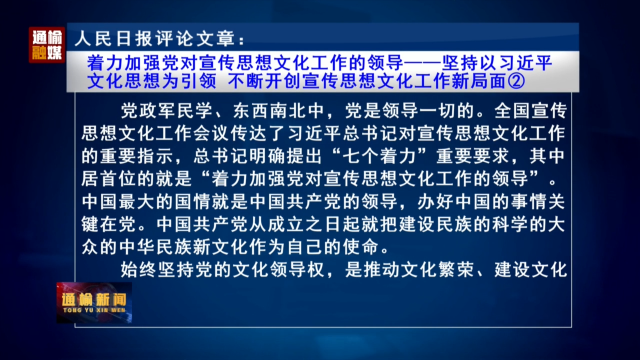 通榆融媒

人民日报评论文章：

着力加强党对宣传思想文化工作的领导——坚持以习近平文化思想为引领 不断开创宣传思想文化工作新局面②

党政军民学、东西南北中，党是领导一切的。全国宣传思想文化工作会议传达了习近平总书记对宣传思想文化工作的重要指示，总书记明确提出“七个着力”重要要求，其中居首位的就是“着力加强党对宣传思想文化工作的领导”。中国最大的国情就是中国共产党的领导，办好中国的事情关键在党。中国共产党从成立之日起就把建设民族的科学的大众的中华民族新文化作为自己的使命。

始终坚持党的文化领导权，是推动文化繁荣、建设文化

通榆新闻
TONG YU XIN WEN